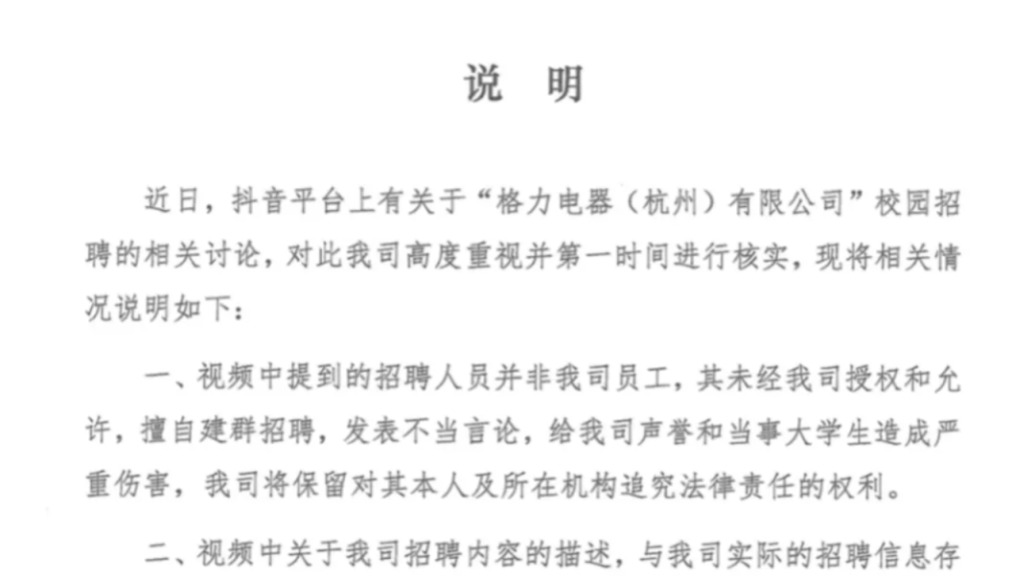 说 明

近日，抖音平台上有关于“格力电器（杭州）有限公司”校园招聘的相关讨论，对此我司高度重视并第一时间进行核实，现将相关情况说明如下：

一、视频中提到的招聘人员并非我司员工，其未经我司授权和允许，擅自建群招聘，发表不当言论，给我司声誉和当事大学生造成严重伤害，我司将保留对其本人及所在机构追究法律责任的权利。

二、视频中关于我司招聘内容的描述，与我司实际的招聘信息存